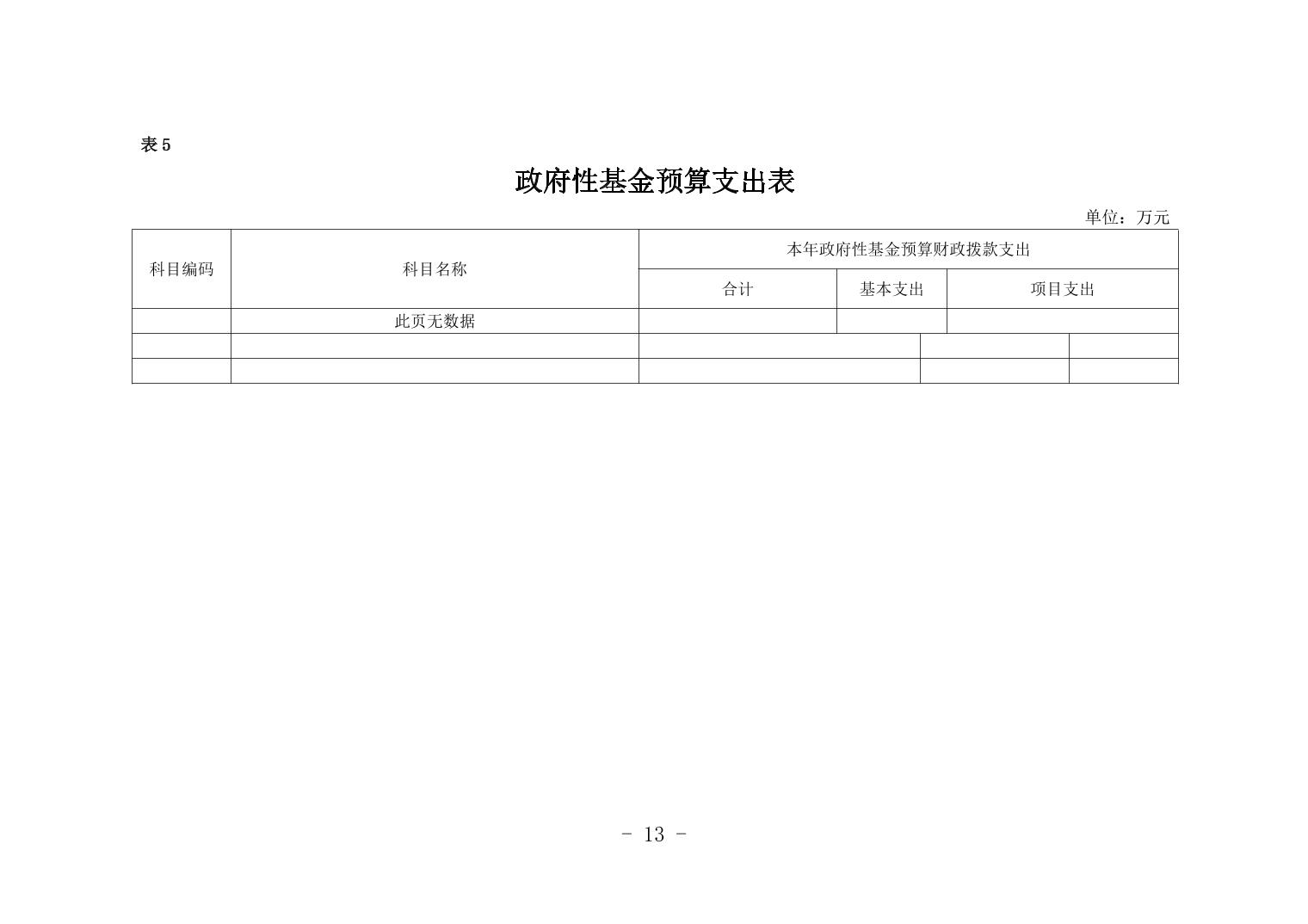 表 5

政府性基金预算支出表

单位：万元

| 科目编码 | 科目名称 | 本年政府性基金预算财政拨款支出 | | |
|---|---|---|---|---|
| | | 合计 | 基本支出 | 项目支出 |
| | 此页无数据 | | | |
| | | | | |
| | | | | |

- 13 -